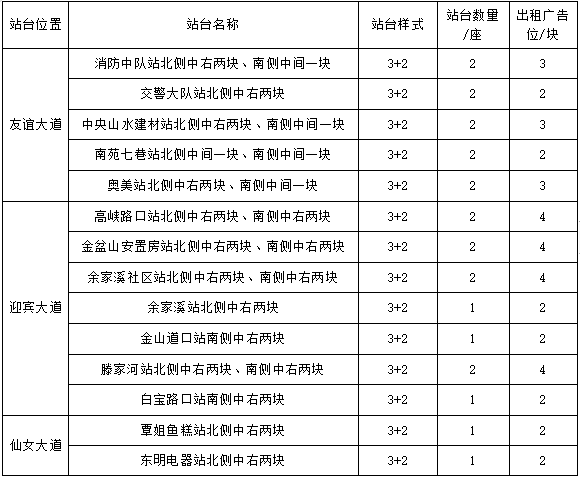 | 站台位置 | 站台名称 | 站台样式 | 站台数量/座 | 出租广告位/块 |
|---|---|---|---|---|
| 友谊大道 | 消防中队站北侧中右两块、南侧中间一块 | 3+2 | 2 | 3 |
| | 交警大队站北侧中右两块 | 3+2 | 2 | 2 |
| | 中央山水建材站北侧中右两块、南侧中间一块 | 3+2 | 2 | 3 |
| | 南苑七巷站北侧中间一块、南侧中间一块 | 3+2 | 2 | 2 |
| | 奥美站北侧中右两块、南侧中间一块 | 3+2 | 2 | 3 |
| 迎宾大道 | 高峡路口站北侧中右两块、南侧中右两块 | 3+2 | 2 | 4 |
| | 金盆山安置房站北侧中右两块、南侧中右两块 | 3+2 | 2 | 4 |
| | 余家溪社区站北侧中右两块、南侧中右两块 | 3+2 | 2 | 4 |
| | 余家溪站北侧中右两块 | 3+2 | 1 | 2 |
| | 金山道口站南侧中右两块 | 3+2 | 1 | 2 |
| | 滕家河站北侧中右两块、南侧中右两块 | 3+2 | 2 | 4 |
| | 白宝路口站南侧中右两块 | 3+2 | 1 | 2 |
| 仙女大道 | 覃姐鱼糕站北侧中右两块 | 3+2 | 1 | 2 |
| | 东明电器站北侧中右两块 | 3+2 | 1 | 2 |